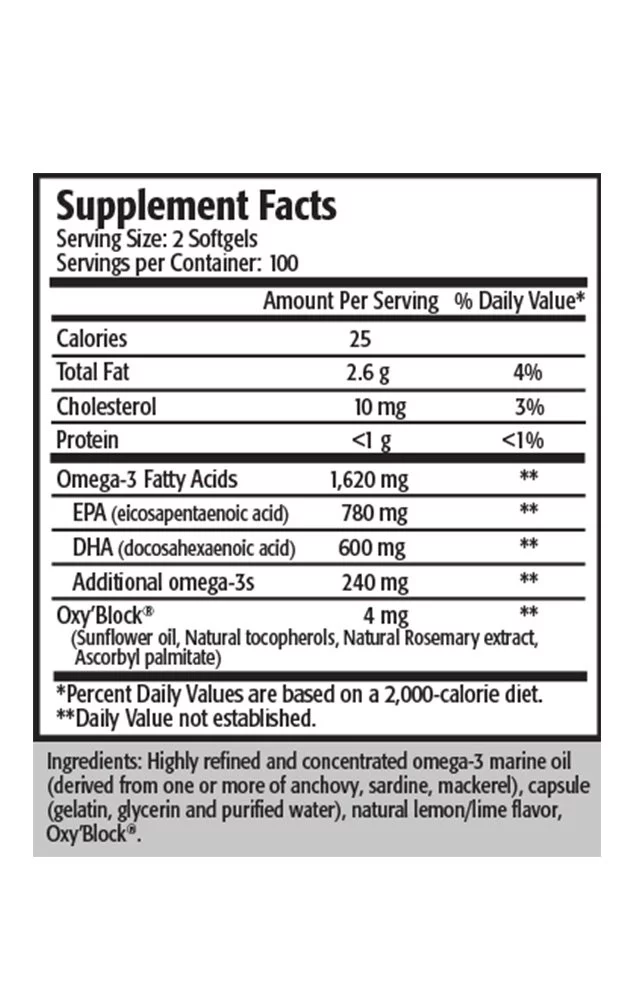 Supplement Facts
Serving Size: 2 Softgels
Servings per Container: 100

| | Amount Per Serving | % Daily Value* |
|---|---|---|
| Calories | 25 | |
| Total Fat | 2.6 g | 4% |
| Cholesterol | 10 mg | 3% |
| Protein | <1 g | <1% |
| Omega-3 Fatty Acids | 1,620 mg | ** |
| EPA (eicosapentaenoic acid) | 780 mg | ** |
| DHA (docosahexaenoic acid) | 600 mg | ** |
| Additional omega-3s | 240 mg | ** |
| Oxy'Block® (Sunflower oil, Natural tocopherols, Natural Rosemary extract, Ascorbyl palmitate) | 4 mg | ** |

*Percent Daily Values are based on a 2,000-calorie diet.
**Daily Value not established.

Ingredients: Highly refined and concentrated omega-3 marine oil (derived from one or more of anchovy, sardine, mackerel), capsule (gelatin, glycerin and purified water), natural lemon/lime flavor, Oxy'Block®.